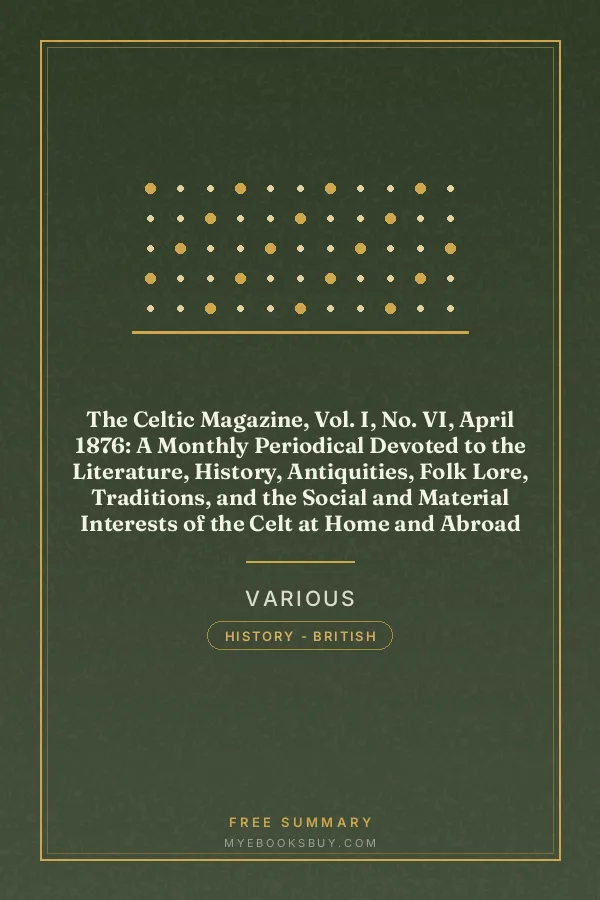 The Celtic Magazine, Vol. I, No. VI, April 1876: A Monthly Periodical Devoted to the Literature, History, Antiquities, Folk Lore, Traditions, and the Social and Material Interests of the Celt at Home and Abroad

VARIOUS

HISTORY - BRITISH

FREE SUMMARY

MYEBOOKSBUY.COM